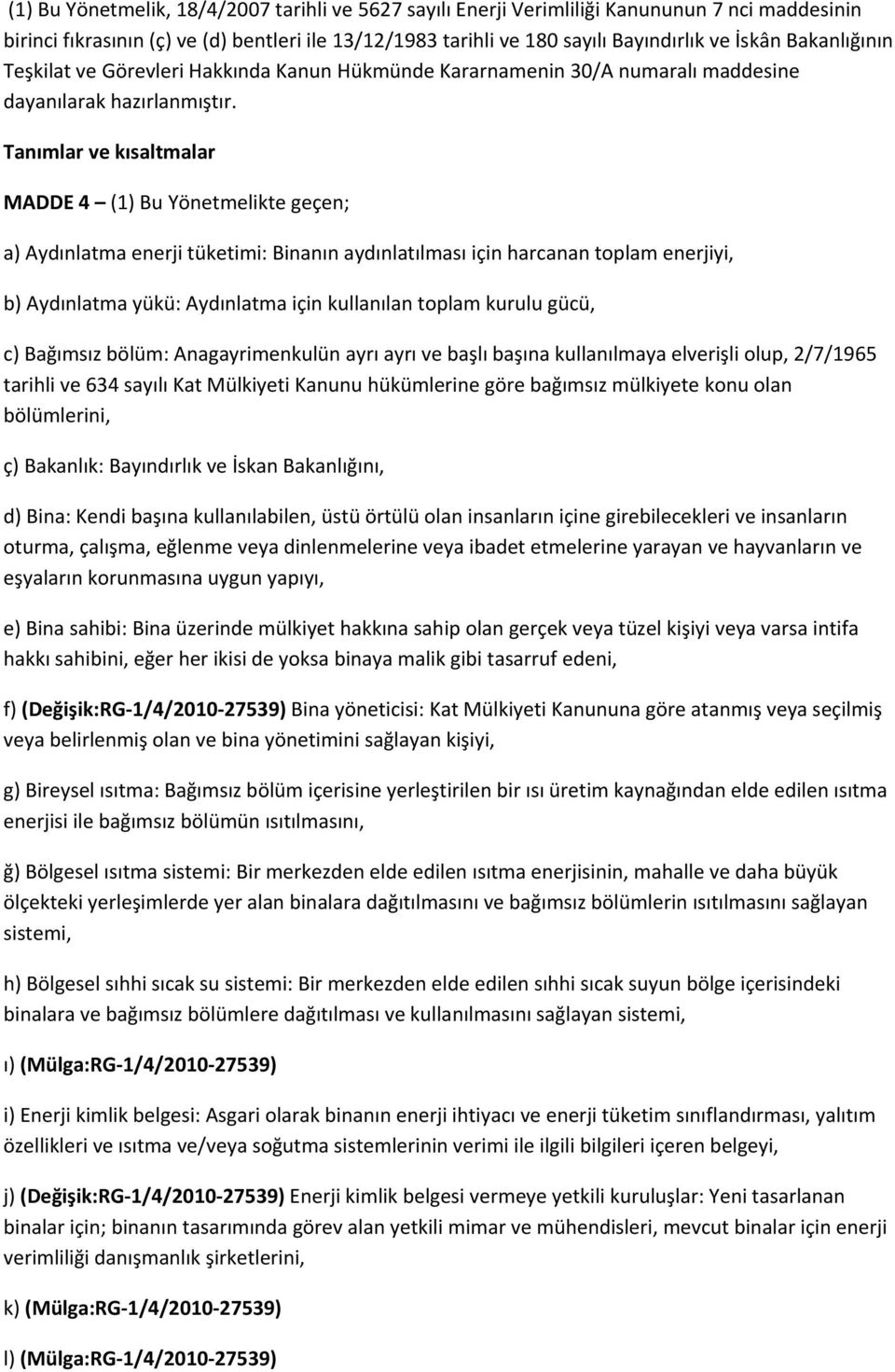 (1) Bu Yönetmelik, 18/4/2007 tarihli ve 5627 sayılı Enerji Verimliliği Kanununun 7 nci maddesinin birinci fıkrasının (ç) ve (d) bentleri ile 13/12/1983 tarihli ve 180 sayılı Bayındırlık ve İskân Bakanlığının Teşkilat ve Görevleri Hakkında Kanun Hükmünde Kararnamenin 30/A numaralı maddesine dayanılarak hazırlanmıştır.

Tanımlar ve kısaltmalar

MADDE 4 – (1) Bu Yönetmelikte geçen;

a) Aydınlatma enerji tüketimi: Binanın aydınlatılması için harcanan toplam enerjiyi,

b) Aydınlatma yükü: Aydınlatma için kullanılan toplam kurulu gücü,

c) Bağımsız bölüm: Anagayrimenkulün ayrı ayrı ve başlı başına kullanılmaya elverişli olup, 2/7/1965 tarihli ve 634 sayılı Kat Mülkiyeti Kanunu hükümlerine göre bağımsız mülkiyete konu olan bölümlerini,

ç) Bakanlık: Bayındırlık ve İskan Bakanlığını,

d) Bina: Kendi başına kullanılabilen, üstü örtülü olan insanların içine girebilecekleri ve insanların oturma, çalışma, eğlenme veya dinlenmelerine veya ibadet etmelerine yarayan ve hayvanların ve eşyaların korunmasına uygun yapıyı,

e) Bina sahibi: Bina üzerinde mülkiyet hakkına sahip olan gerçek veya tüzel kişiyi veya varsa intifa hakkı sahibini, eğer her ikisi de yoksa binaya malik gibi tasarruf edeni,

f) (Değişik:RG-1/4/2010-27539) Bina yöneticisi: Kat Mülkiyeti Kanununa göre atanmış veya seçilmiş veya belirlenmiş olan ve bina yönetimini sağlayan kişiyi,

g) Bireysel ısıtma: Bağımsız bölüm içerisine yerleştirilen bir ısı üretim kaynağından elde edilen ısıtma enerjisi ile bağımsız bölümün ısıtılmasını,

ğ) Bölgesel ısıtma sistemi: Bir merkezden elde edilen ısıtma enerjisinin, mahalle ve daha büyük ölçekteki yerleşimlerde yer alan binalara dağıtılmasını ve bağımsız bölümlerin ısıtılmasını sağlayan sistemi,

h) Bölgesel sıhhi sıcak su sistemi: Bir merkezden elde edilen sıhhi sıcak suyun bölge içerisindeki binalara ve bağımsız bölümlere dağıtılması ve kullanılmasını sağlayan sistemi,

ı) (Mülga:RG-1/4/2010-27539)

i) Enerji kimlik belgesi: Asgari olarak binanın enerji ihtiyacı ve enerji tüketim sınıflandırması, yalıtım özellikleri ve ısıtma ve/veya soğutma sistemlerinin verimi ile ilgili bilgileri içeren belgeyi,

j) (Değişik:RG-1/4/2010-27539) Enerji kimlik belgesi vermeye yetkili kuruluşlar: Yeni tasarlanan binalar için; binanın tasarımında görev alan yetkili mimar ve mühendisleri, mevcut binalar için enerji verimliliği danışmanlık şirketlerini,

k) (Mülga:RG-1/4/2010-27539)

l) (Mülga:RG-1/4/2010-27539)